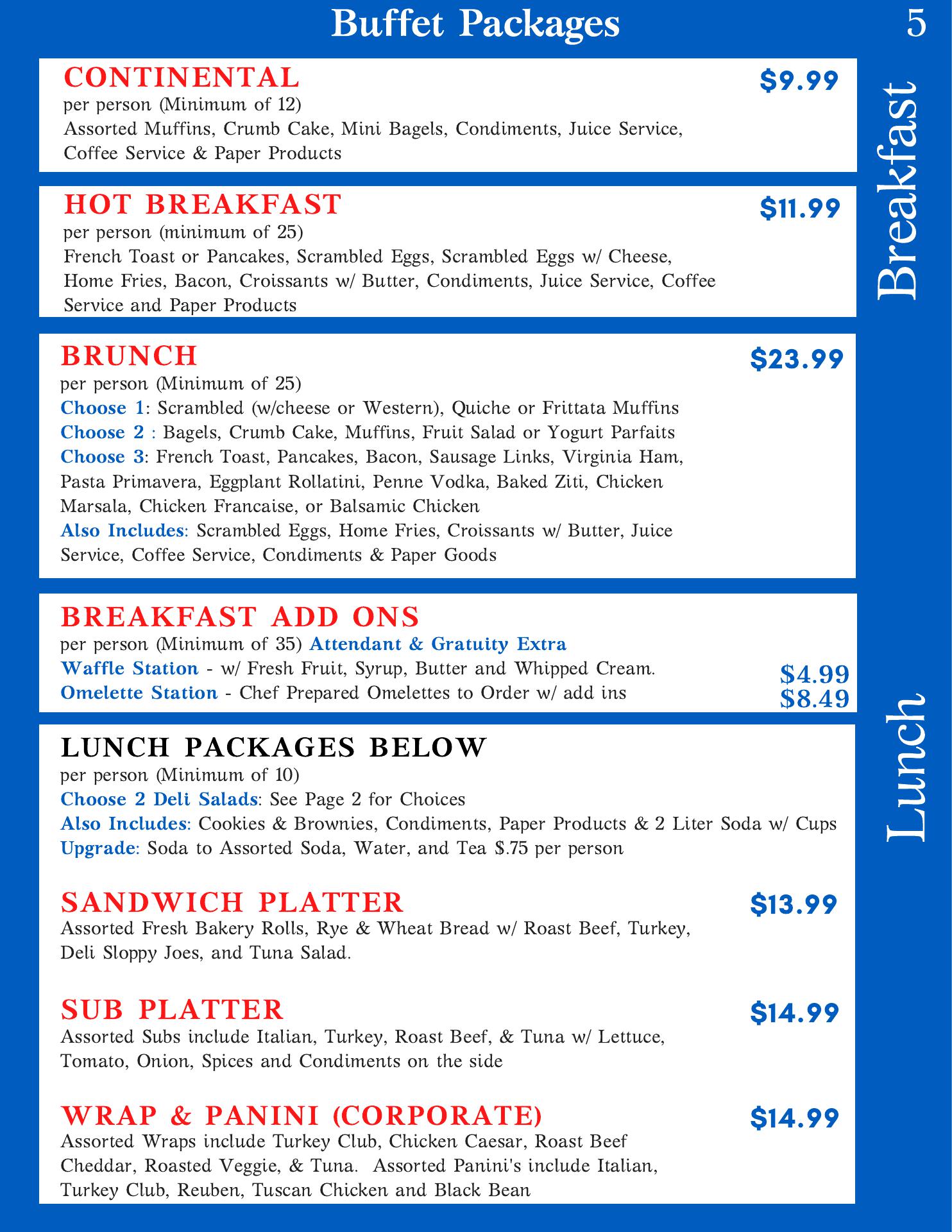 Buffet Packages 5

Breakfast

CONTINENTAL $9.99
per person (Minimum of 12)
Assorted Muffins, Crumb Cake, Mini Bagels, Condiments, Juice Service, Coffee Service & Paper Products

HOT BREAKFAST $11.99
per person (minimum of 25)
French Toast or Pancakes, Scrambled Eggs, Scrambled Eggs w/ Cheese, Home Fries, Bacon, Croissants w/ Butter, Condiments, Juice Service, Coffee Service and Paper Products

BRUNCH $23.99
per person (Minimum of 25)
Choose 1: Scrambled (w/cheese or Western), Quiche or Frittata Muffins
Choose 2 : Bagels, Crumb Cake, Muffins, Fruit Salad or Yogurt Parfaits
Choose 3: French Toast, Pancakes, Bacon, Sausage Links, Virginia Ham, Pasta Primavera, Eggplant Rollatini, Penne Vodka, Baked Ziti, Chicken Marsala, Chicken Francaise, or Balsamic Chicken
Also Includes: Scrambled Eggs, Home Fries, Croissants w/ Butter, Juice Service, Coffee Service, Condiments & Paper Goods

BREAKFAST ADD ONS
per person (Minimum of 35) Attendant & Gratuity Extra
Waffle Station - w/ Fresh Fruit, Syrup, Butter and Whipped Cream. $4.99
Omelette Station - Chef Prepared Omelettes to Order w/ add ins $8.49

Lunch

LUNCH PACKAGES BELOW
per person (Minimum of 10)
Choose 2 Deli Salads: See Page 2 for Choices
Also Includes: Cookies & Brownies, Condiments, Paper Products & 2 Liter Soda w/ Cups
Upgrade: Soda to Assorted Soda, Water, and Tea $.75 per person

SANDWICH PLATTER $13.99
Assorted Fresh Bakery Rolls, Rye & Wheat Bread w/ Roast Beef, Turkey, Deli Sloppy Joes, and Tuna Salad.

SUB PLATTER $14.99
Assorted Subs include Italian, Turkey, Roast Beef, & Tuna w/ Lettuce, Tomato, Onion, Spices and Condiments on the side

WRAP & PANINI (CORPORATE) $14.99
Assorted Wraps include Turkey Club, Chicken Caesar, Roast Beef Cheddar, Roasted Veggie, & Tuna. Assorted Panini's include Italian, Turkey Club, Reuben, Tuscan Chicken and Black Bean